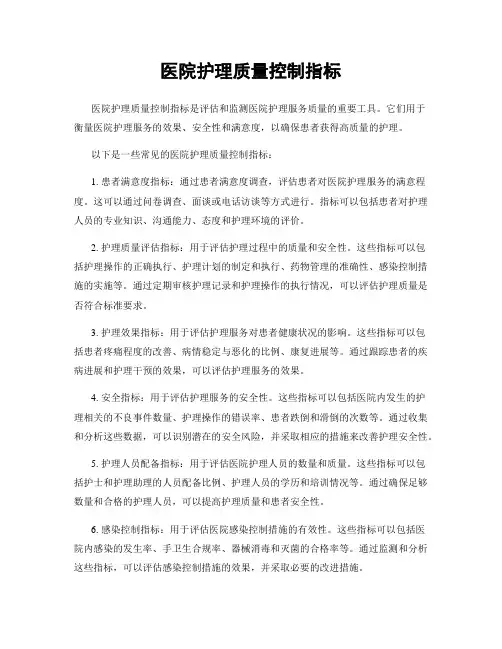 医院护理质量控制指标

医院护理质量控制指标是评估和监测医院护理服务质量的重要工具。它们用于衡量医院护理服务的效果、安全性和满意度，以确保患者获得高质量的护理。

以下是一些常见的医院护理质量控制指标：

1. 患者满意度指标：通过患者满意度调查，评估患者对医院护理服务的满意程度。这可以通过问卷调查、面谈或电话访谈等方式进行。指标可以包括患者对护理人员的专业知识、沟通能力、态度和护理环境的评价。

2. 护理质量评估指标：用于评估护理过程中的质量和安全性。这些指标可以包括护理操作的正确执行、护理计划的制定和执行、药物管理的准确性、感染控制措施的实施等。通过定期审核护理记录和护理操作的执行情况，可以评估护理质量是否符合标准要求。

3. 护理效果指标：用于评估护理服务对患者健康状况的影响。这些指标可以包括患者疼痛程度的改善、病情稳定与恶化的比例、康复进展等。通过跟踪患者的疾病进展和护理干预的效果，可以评估护理服务的效果。

4. 安全指标：用于评估护理服务的安全性。这些指标可以包括医院内发生的护理相关的不良事件数量、护理操作的错误率、患者跌倒和滑倒的次数等。通过收集和分析这些数据，可以识别潜在的安全风险，并采取相应的措施来改善护理安全性。

5. 护理人员配备指标：用于评估医院护理人员的数量和质量。这些指标可以包括护士和护理助理的人员配备比例、护理人员的学历和培训情况等。通过确保足够数量和合格的护理人员，可以提高护理质量和患者安全性。

6. 感染控制指标：用于评估医院感染控制措施的有效性。这些指标可以包括医院内感染的发生率、手卫生合规率、器械消毒和灭菌的合格率等。通过监测和分析这些指标，可以评估感染控制措施的效果，并采取必要的改进措施。